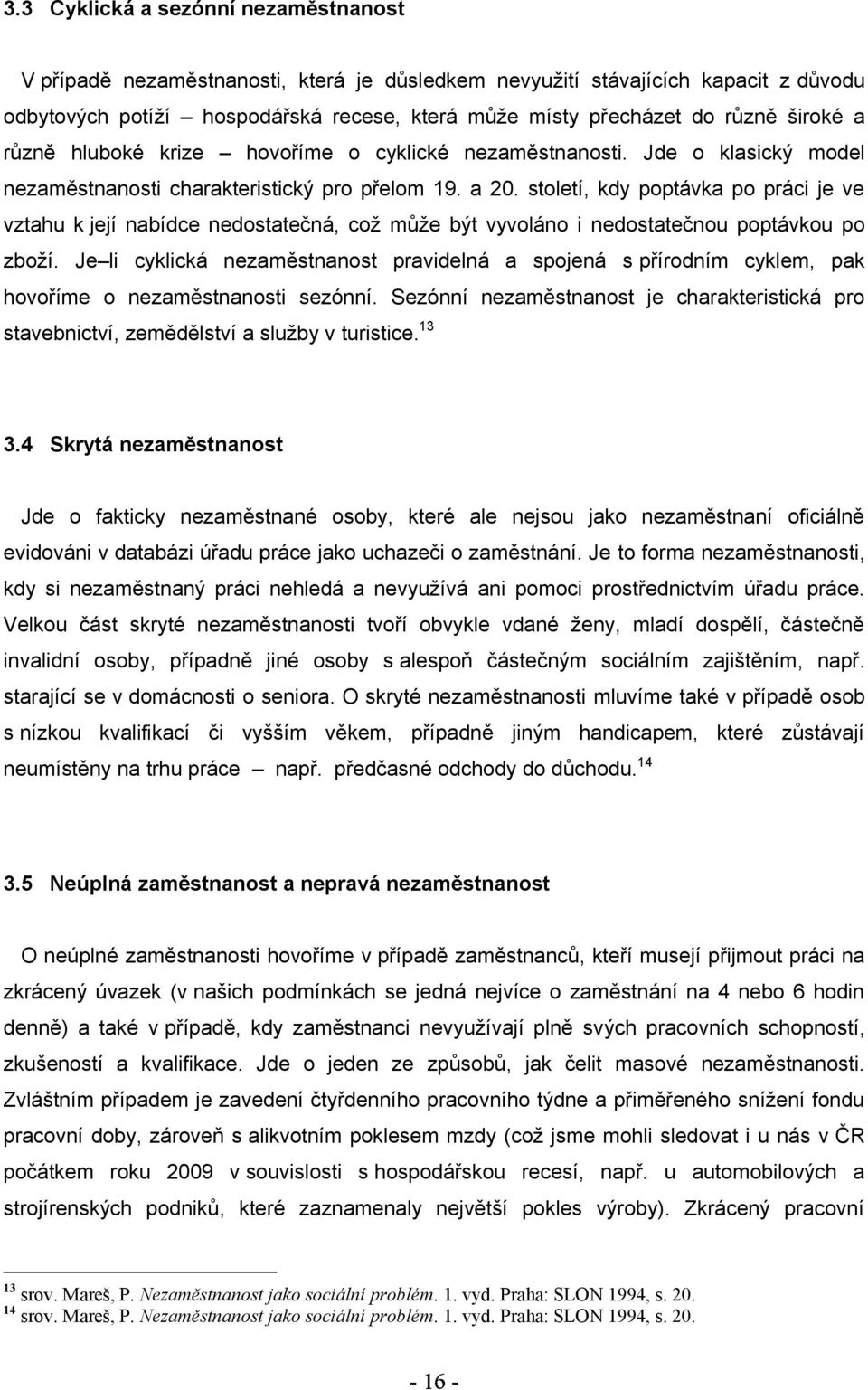 3.3 Cyklická a sezónní nezaměstnanost

V případě nezaměstnanosti, která je důsledkem nevyužití stávajících kapacit z důvodu odbytových potíží – hospodářská recese, která může místy přecházet do různě široké a různě hluboké krize – hovoříme o cyklické nezaměstnanosti. Jde o klasický model nezaměstnanosti charakteristický pro přelom 19. a 20. století, kdy poptávka po práci je ve vztahu k její nabídce nedostatečná, což může být vyvoláno i nedostatečnou poptávkou po zboží. Je–li cyklická nezaměstnanost pravidelná a spojená s přírodním cyklem, pak hovoříme o nezaměstnanosti sezónní. Sezónní nezaměstnanost je charakteristická pro stavebnictví, zemědělství a služby v turistice.$^{13}$

3.4 Skrytá nezaměstnanost

Jde o fakticky nezaměstnané osoby, které ale nejsou jako nezaměstnaní oficiálně evidováni v databázi úřadu práce jako uchazeči o zaměstnání. Je to forma nezaměstnanosti, kdy si nezaměstnaný práci nehledá a nevyužívá ani pomoci prostřednictvím úřadu práce. Velkou část skryté nezaměstnanosti tvoří obvykle vdané ženy, mladí dospělí, částečně invalidní osoby, případně jiné osoby s alespoň částečným sociálním zajištěním, např. starající se v domácnosti o seniora. O skryté nezaměstnanosti mluvíme také v případě osob s nízkou kvalifikací či vyšším věkem, případně jiným handicapem, které zůstávají neumístěny na trhu práce – např. předčasné odchody do důchodu.$^{14}$

3.5 Neúplná zaměstnanost a nepravá nezaměstnanost

O neúplné zaměstnanosti hovoříme v případě zaměstnanců, kteří musejí přijmout práci na zkrácený úvazek (v našich podmínkách se jedná nejvíce o zaměstnání na 4 nebo 6 hodin denně) a také v případě, kdy zaměstnanci nevyužívají plně svých pracovních schopností, zkušeností a kvalifikace. Jde o jeden ze způsobů, jak čelit masové nezaměstnanosti. Zvláštním případem je zavedení čtyřdenního pracovního týdne a přiměřeného snížení fondu pracovní doby, zároveň s alikvotním poklesem mzdy (což jsme mohli sledovat i u nás v ČR počátkem roku 2009 v souvislosti s hospodářskou recesí, např. u automobilových a strojírenských podniků, které zaznamenaly největší pokles výroby). Zkrácený pracovní

$^{13}$ srov. Mareš, P. Nezaměstnanost jako sociální problém. 1. vyd. Praha: SLON 1994, s. 20.
$^{14}$ srov. Mareš, P. Nezaměstnanost jako sociální problém. 1. vyd. Praha: SLON 1994, s. 20.

- 16 -